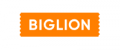 BIGLION